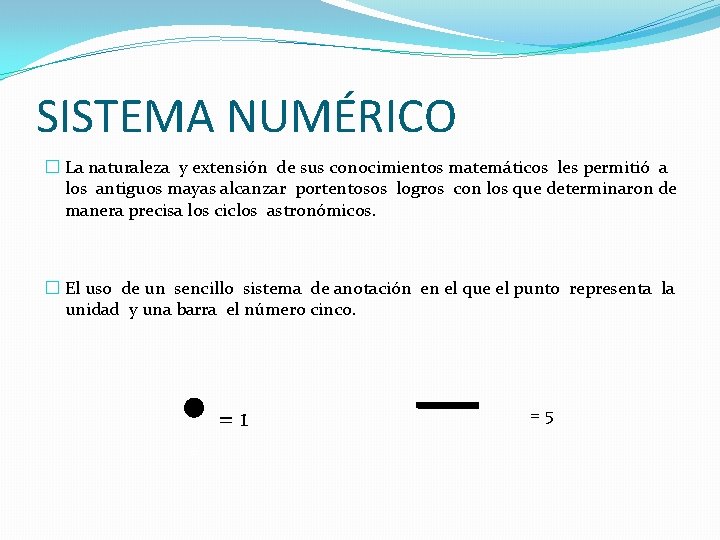 SISTEMA NUMÉRICO

La naturaleza y extensión de sus conocimientos matemáticos les permitió a los antiguos mayas alcanzar portentosos logros con los que determinaron de manera precisa los ciclos astronómicos.

El uso de un sencillo sistema de anotación en el que el punto representa la unidad y una barra el número cinco.

= 1

= 5